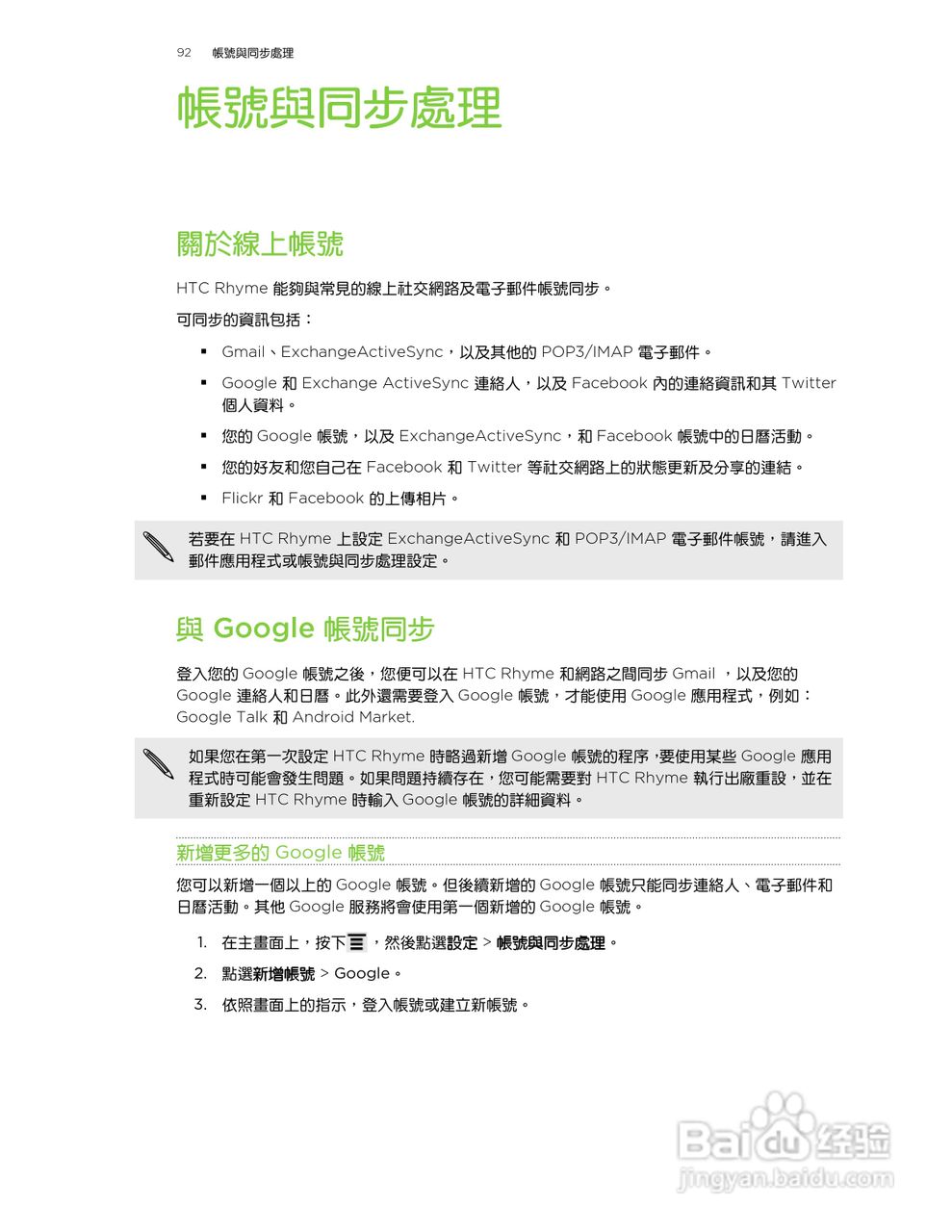 92 帳號與同步處理

帳號與同步處理

關於線上帳號

HTC Rhyme 能夠與常見的線上社交網路及電子郵件帳號同步。

可同步的資訊包括：

▪ Gmail、ExchangeActiveSync，以及其他的 POP3/IMAP 電子郵件。
▪ Google 和 Exchange ActiveSync 連絡人，以及 Facebook 內的連絡資訊和其 Twitter 個人資料。
▪ 您的 Google 帳號，以及 ExchangeActiveSync，和 Facebook 帳號中的日曆活動。
▪ 您的好友和您自己在 Facebook 和 Twitter 等社交網路上的狀態更新及分享的連結。
▪ Flickr 和 Facebook 的上傳相片。

若要在 HTC Rhyme 上設定 ExchangeActiveSync 和 POP3/IMAP 電子郵件帳號，請進入郵件應用程式或帳號與同步處理設定。

與 Google 帳號同步

登入您的 Google 帳號之後，您便可以在 HTC Rhyme 和網路之間同步 Gmail ，以及您的 Google 連絡人和日曆。此外還需要登入 Google 帳號，才能使用 Google 應用程式，例如：Google Talk 和 Android Market.

如果您在第一次設定 HTC Rhyme 時略過新增 Google 帳號的程序，要使用某些 Google 應用程式時可能會發生問題。如果問題持續存在，您可能需要對 HTC Rhyme 執行出廠重設，並在重新設定 HTC Rhyme 時輸入 Google 帳號的詳細資料。

新增更多的 Google 帳號

您可以新增一個以上的 Google 帳號。但後續新增的 Google 帳號只能同步連絡人、電子郵件和日曆活動。其他 Google 服務將會使用第一個新增的 Google 帳號。

1. 在主畫面上，按下 ，然後點選設定 > 帳號與同步處理。
2. 點選新增帳號 > Google。
3. 依照畫面上的指示，登入帳號或建立新帳號。

Baidu 经验
jingyan.baidu.com